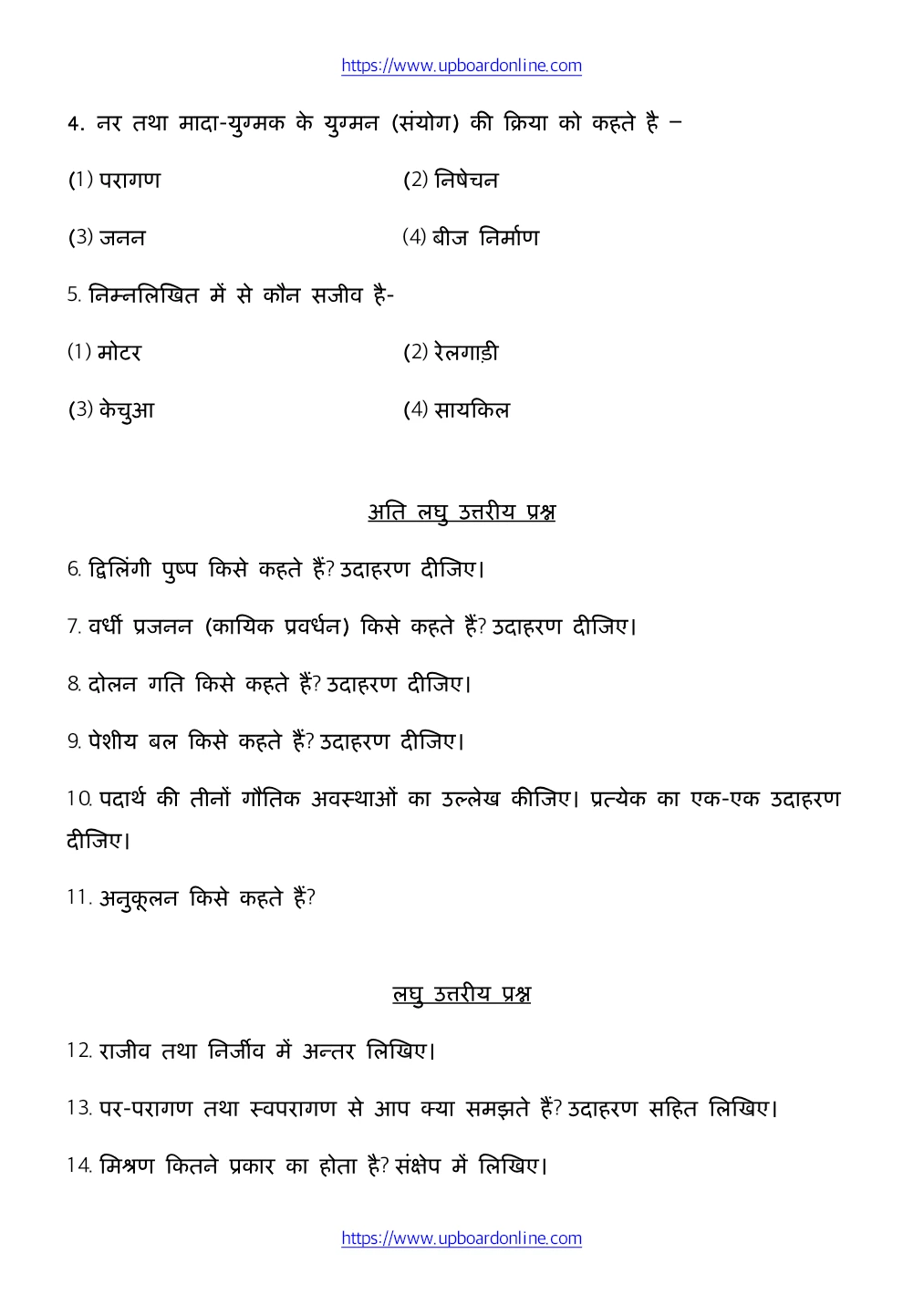 https://www.upboardonline.com

4. नर तथा मादा-युग्मक के युग्मन (संयोग) की क्रिया को कहते है –

(1) परागण (2) निषेचन

(3) जनन (4) बीज निर्माण

5. निम्नलिखित में से कौन सजीव है-

(1) मोटर (2) रेलगाड़ी

(3) केचुआ (4) सायकिल

अति लघु उत्तरीय प्रश्न

6. द्विलिंगी पुष्प किसे कहते हैं? उदाहरण दीजिए।

7. वर्धी प्रजनन (कायिक प्रवर्धन) किसे कहते हैं? उदाहरण दीजिए।

8. दोलन गति किसे कहते हैं? उदाहरण दीजिए।

9. पेशीय बल किसे कहते हैं? उदाहरण दीजिए।

10. पदार्थ की तीनों गौतिक अवस्थाओं का उल्लेख कीजिए। प्रत्येक का एक-एक उदाहरण दीजिए।

11. अनुकूलन किसे कहते हैं?

लघु उत्तरीय प्रश्न

12. राजीव तथा निर्जीव में अन्तर लिखिए।

13. पर-परागण तथा स्वपरागण से आप क्या समझते हैं? उदाहरण सहित लिखिए।

14. मिश्रण कितने प्रकार का होता है? संक्षेप में लिखिए।

https://www.upboardonline.com